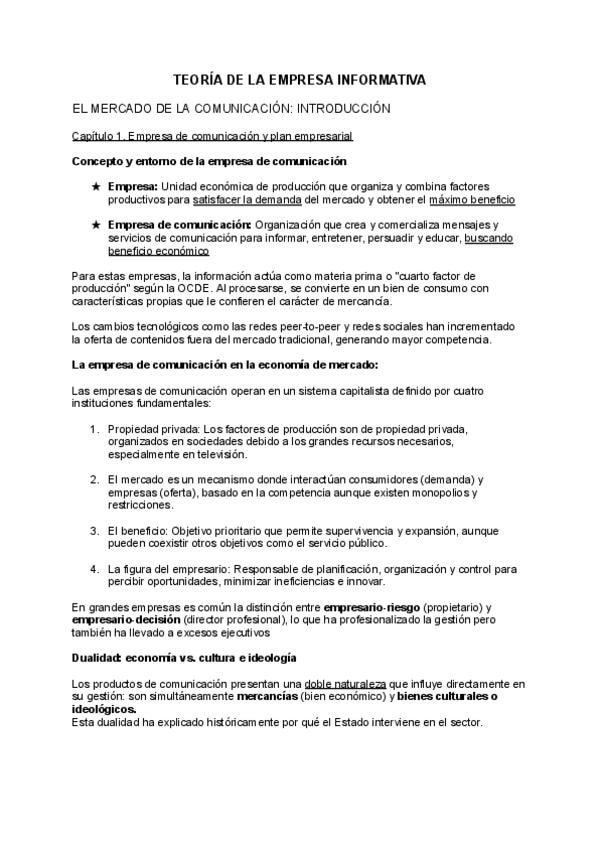 TEORÍA DE LA EMPRESA INFORMATIVA

EL MERCADO DE LA COMUNICACIÓN: INTRODUCCIÓN

Capítulo 1. Empresa de comunicación y plan empresarial

Concepto y entorno de la empresa de comunicación

★ Empresa: Unidad económica de producción que organiza y combina factores productivos para satisfacer la demanda del mercado y obtener el máximo beneficio

★ Empresa de comunicación: Organización que crea y comercializa mensajes y servicios de comunicación para informar, entretener, persuadir y educar, buscando beneficio económico

Para estas empresas, la información actúa como materia prima o "cuarto factor de producción" según la OCDE. Al procesarse, se convierte en un bien de consumo con características propias que le confieren el carácter de mercancía.

Los cambios tecnológicos como las redes peer-to-peer y redes sociales han incrementado la oferta de contenidos fuera del mercado tradicional, generando mayor competencia.

La empresa de comunicación en la economía de mercado:

Las empresas de comunicación operan en un sistema capitalista definido por cuatro instituciones fundamentales:

1. Propiedad privada: Los factores de producción son de propiedad privada, organizados en sociedades debido a los grandes recursos necesarios, especialmente en televisión.

2. El mercado es un mecanismo donde interactúan consumidores (demanda) y empresas (oferta), basado en la competencia aunque existen monopolios y restricciones.

3. El beneficio: Objetivo prioritario que permite supervivencia y expansión, aunque pueden coexistir otros objetivos como el servicio público.

4. La figura del empresario: Responsable de planificación, organización y control para percibir oportunidades, minimizar ineficiencias e innovar.

En grandes empresas es común la distinción entre empresario-riesgo (propietario) y empresario-decisión (director profesional), lo que ha profesionalizado la gestión pero también ha llevado a excesos ejecutivos

Dualidad: economía vs. cultura e ideología

Los productos de comunicación presentan una doble naturaleza que influye directamente en su gestión: son simultáneamente mercancías (bien económico) y bienes culturales o ideológicos.
Esta dualidad ha explicado históricamente por qué el Estado interviene en el sector.